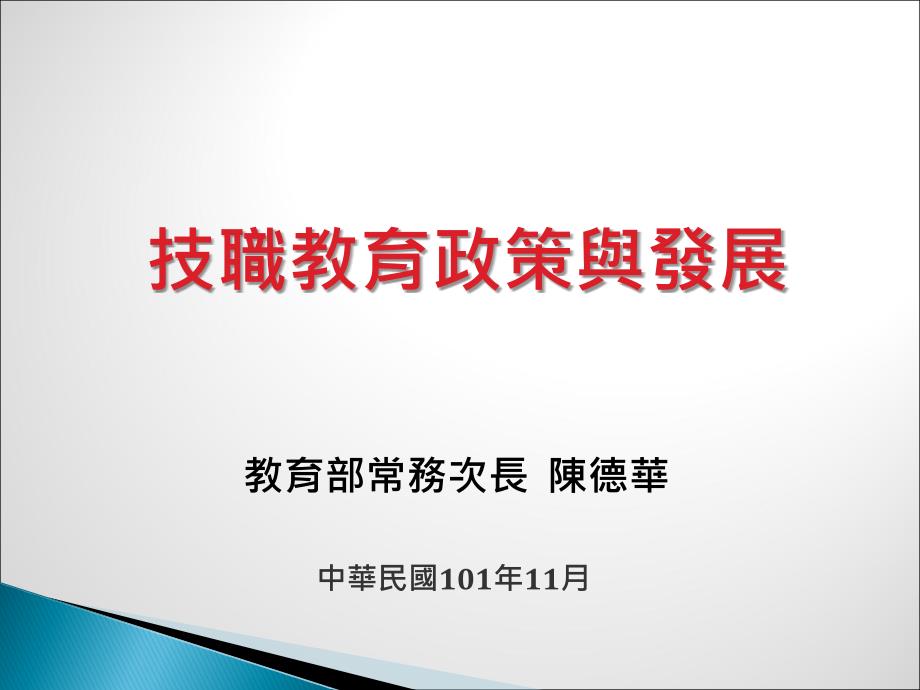 技職教育政策與發展

教育部常務次長 陳德華

中華民國101年11月